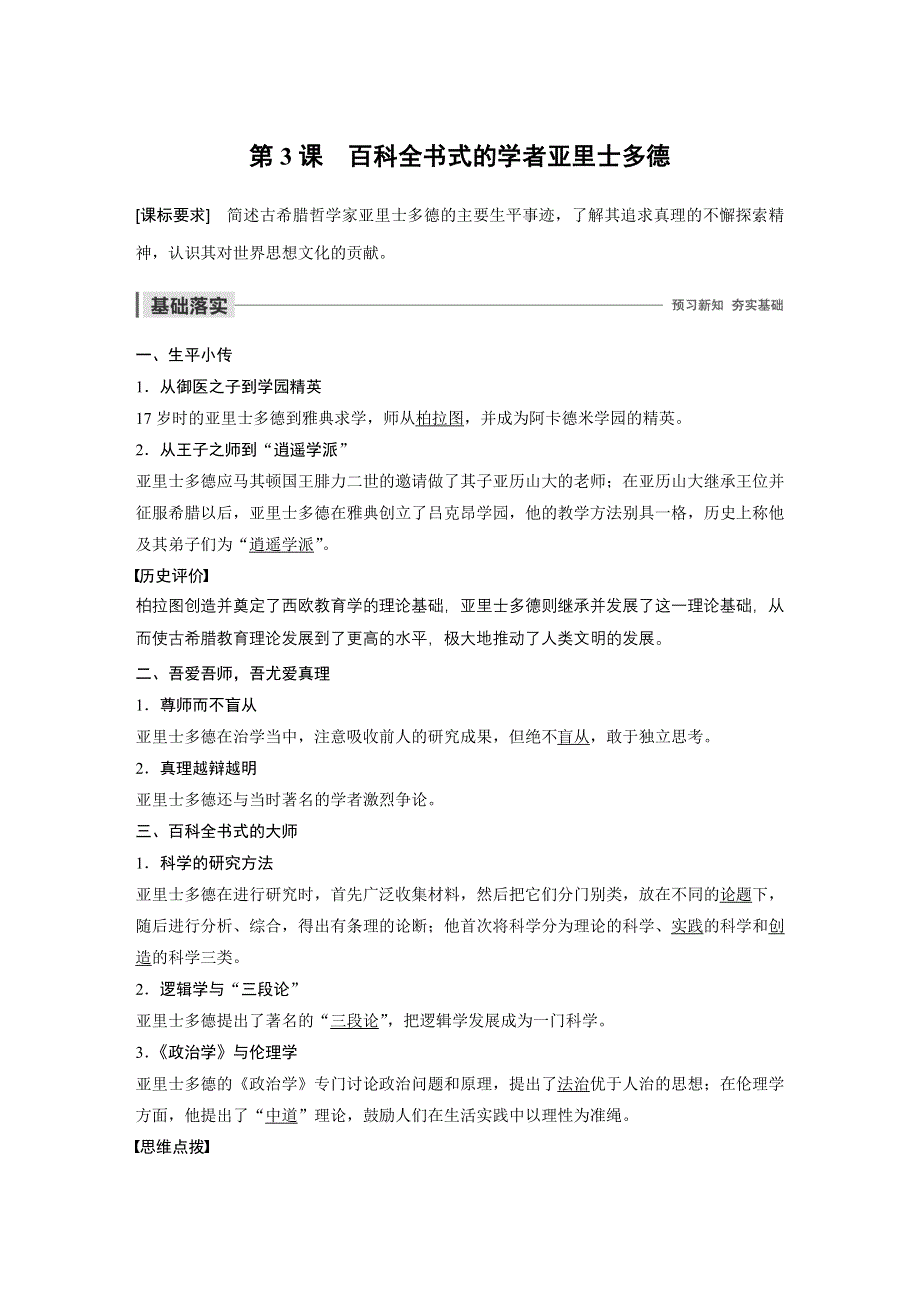 第 3 课　百科全书式的学者亚里士多德

[课标要求]　简述古希腊哲学家亚里士多德的主要生平事迹，了解其追求真理的不懈探索精神，认识其对世界思想文化的贡献。

基础落实　　预习新知　夯实基础

一、生平小传

1．从御医之子到学园精英

17 岁时的亚里士多德到雅典求学，师从柏拉图，并成为阿卡德米学园的精英。

2．从王子之师到“逍遥学派”

亚里士多德应马其顿国王腓力二世的邀请做了其子亚历山大的老师；在亚历山大继承王位并征服希腊以后，亚里士多德在雅典创立了吕克昂学园，他的教学方法别具一格，历史上称他及其弟子们为“逍遥学派”。

【历史评价】

柏拉图创造并奠定了西欧教育学的理论基础，亚里士多德则继承并发展了这一理论基础，从而使古希腊教育理论发展到了更高的水平，极大地推动了人类文明的发展。

二、吾爱吾师，吾尤爱真理

1．尊师而不盲从

亚里士多德在治学当中，注意吸收前人的研究成果，但绝不盲从，敢于独立思考。

2．真理越辩越明

亚里士多德还与当时著名的学者激烈争论。

三、百科全书式的大师

1．科学的研究方法

亚里士多德在进行研究时，首先广泛收集材料，然后把它们分门别类，放在不同的论题下，随后进行分析、综合，得出有条理的论断；他首次将科学分为理论的科学、实践的科学和创造的科学三类。

2．逻辑学与“三段论”

亚里士多德提出了著名的“三段论”，把逻辑学发展成为一门科学。

3．《政治学》与伦理学

亚里士多德的《政治学》专门讨论政治问题和原理，提出了法治优于人治的思想；在伦理学方面，他提出了“中道”理论，鼓励人们在生活实践中以理性为准绳。

【思维点拨】